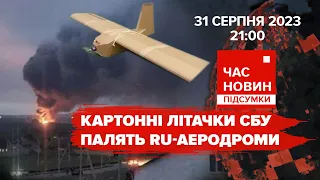 31 СЕРПНЯ 2023
21:00

ЧАС
НОВИН
ПІДСУМКИ

КАРТОННІ ЛІТАЧКИ СБУ
ПАЛЯТЬ RU-АЕРОДРОМИ